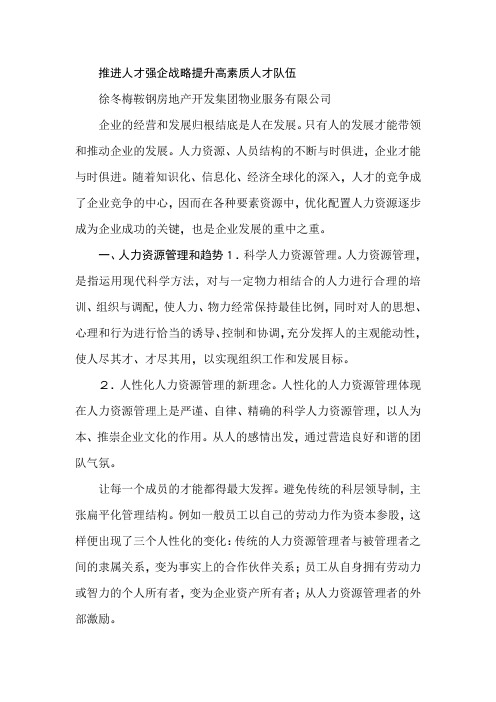 推进人才强企战略提升高素质人才队伍

徐冬梅鞍钢房地产开发集团物业服务有限公司

企业的经营和发展归根结底是人在发展。只有人的发展才能带领和推动企业的发展。人力资源、人员结构的不断与时俱进，企业才能与时俱进。随着知识化、信息化、经济全球化的深入，人才的竞争成了企业竞争的中心，因而在各种要素资源中，优化配置人力资源逐步成为企业成功的关键，也是企业发展的重中之重。

一、人力资源管理和趋势 1．科学人力资源管理。人力资源管理，是指运用现代科学方法，对与一定物力相结合的人力进行合理的培训、组织与调配，使人力、物力经常保持最佳比例，同时对人的思想、心理和行为进行恰当的诱导、控制和协调，充分发挥人的主观能动性，使人尽其才、才尽其用，以实现组织工作和发展目标。

2．人性化人力资源管理的新理念。人性化的人力资源管理体现在人力资源管理上是严谨、自律、精确的科学人力资源管理，以人为本、推崇企业文化的作用。从人的感情出发，通过营造良好和谐的团队气氛。

让每一个成员的才能都得最大发挥。避免传统的科层领导制，主张扁平化管理结构。例如一般员工以自己的劳动力作为资本参股，这样便出现了三个人性化的变化：传统的人力资源管理者与被管理者之间的隶属关系，变为事实上的合作伙伴关系；员工从自身拥有劳动力或智力的个人所有者，变为企业资产所有者；从人力资源管理者的外部激励。